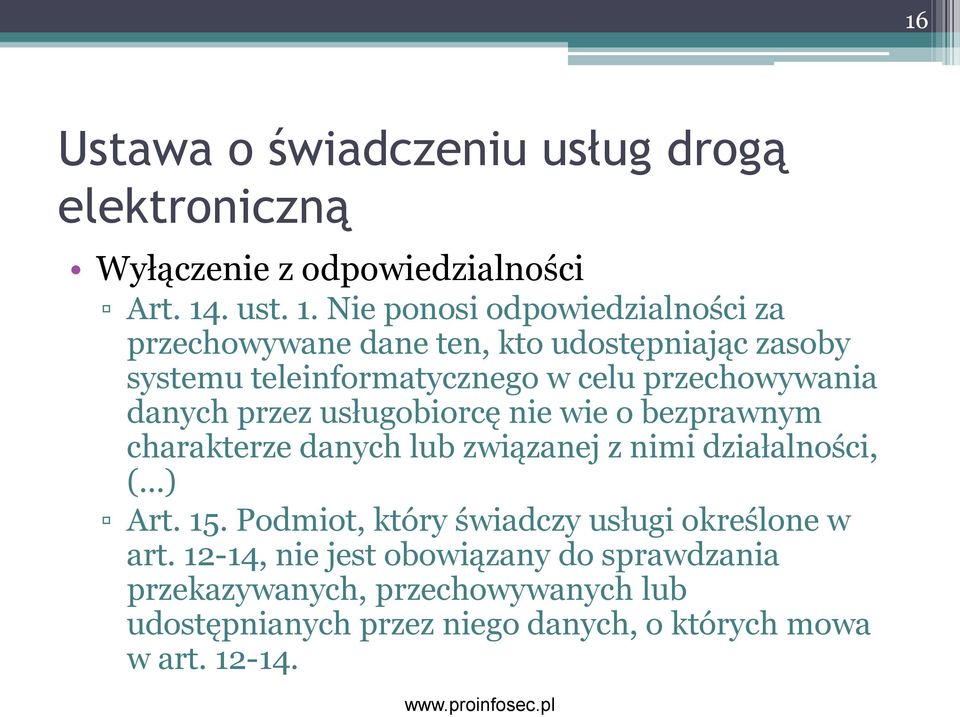 16

Ustawa o świadczeniu usług drogą elektroniczną

• Wyłączenie z odpowiedzialności
▫ Art. 14. ust. 1. Nie ponosi odpowiedzialności za przechowywane dane ten, kto udostępniając zasoby systemu teleinformatycznego w celu przechowywania danych przez usługobiorcę nie wie o bezprawnym charakterze danych lub związanej z nimi działalności, (...)
▫ Art. 15. Podmiot, który świadczy usługi określone w art. 12-14, nie jest obowiązany do sprawdzania przekazywanych, przechowywanych lub udostępnianych przez niego danych, o których mowa w art. 12-14.

www.proinfosec.pl